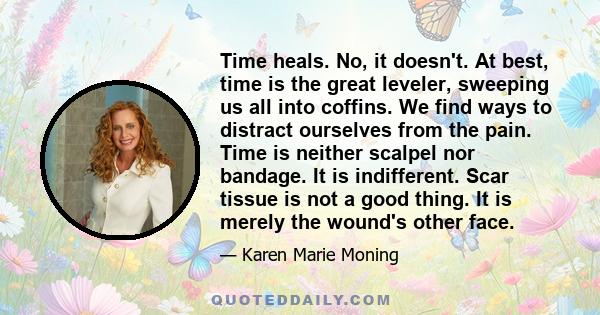 Time heals. No, it doesn't. At best, time is the great leveler, sweeping us all into coffins. We find ways to distract ourselves from the pain. Time is neither scalpel nor bandage. It is indifferent. Scar tissue is not a good thing. It is merely the wound's other face.

— Karen Marie Moning

QUOTEDDAILY.COM